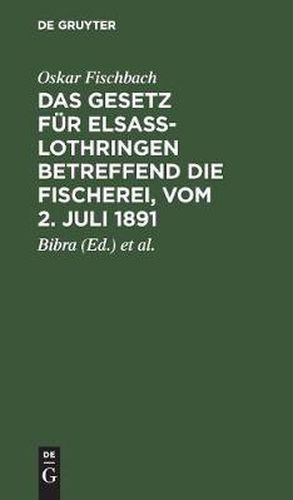 DE GRUYTER

Oskar Fischbach

DAS GESETZ FÜR ELSASS-LOTHRINGEN BETREFFEND DIE FISCHEREI, VOM 2. JULI 1891

Bibra (Ed.) et al.

DE
G